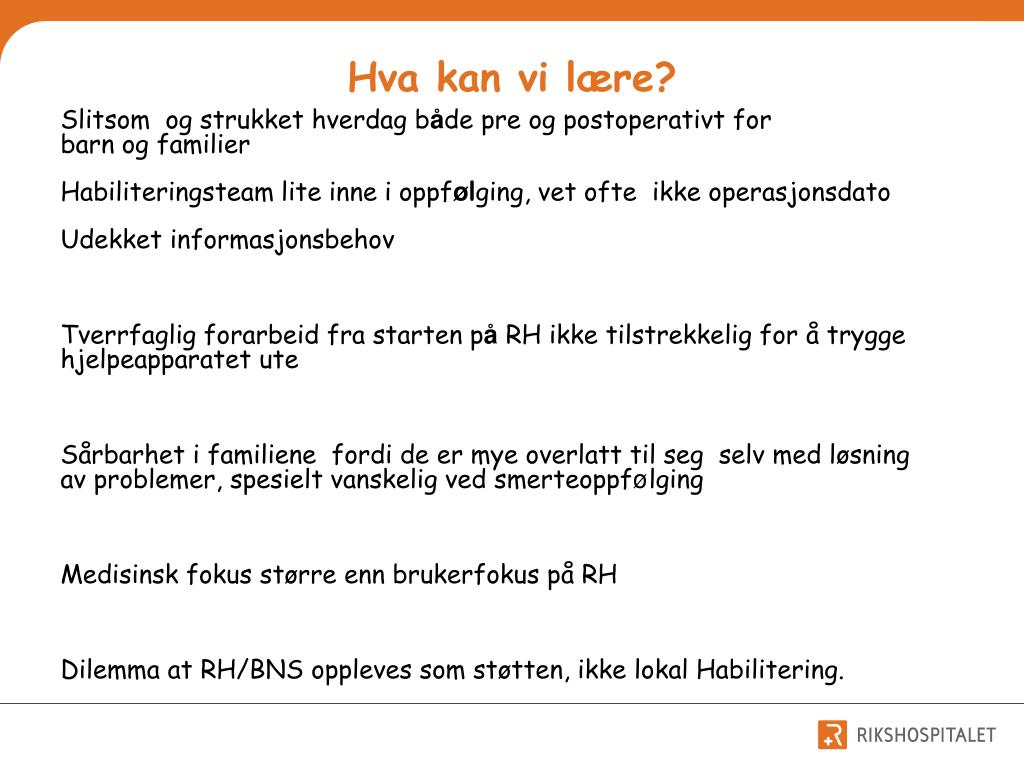 Hva kan vi lære?

Slitsom og strukket hverdag både pre og postoperativt for barn og familier

Habiliteringsteam lite inne i oppfølging, vet ofte ikke operasjonsdato

Udekket informasjonsbehov

Tverrfaglig forarbeid fra starten på RH ikke tilstrekkelig for å trygge hjelpeapparatet ute

Sårbarhet i familiene fordi de er mye overlatt til seg selv med løsning av problemer, spesielt vanskelig ved smerteoppfølging

Medisinsk fokus større enn brukerfokus på RH

Dilemma at RH/BNS oppleves som støtten, ikke lokal Habilitering.

RIKSHOSPITALET